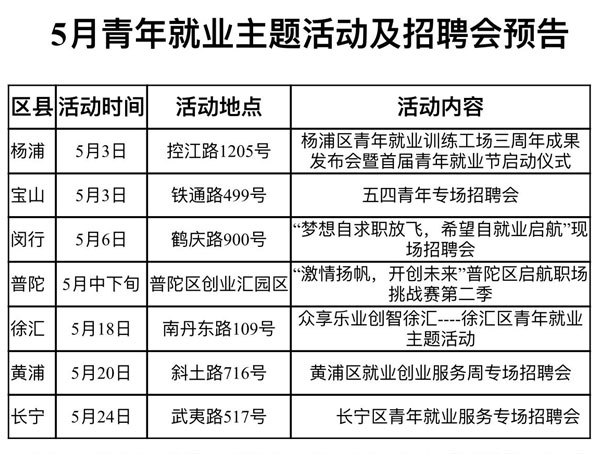 5月青年就业主题活动及招聘会预告

| 区县 | 活动时间 | 活动地点 | 活动内容 |
|---|---|---|---|
| 杨浦 | 5月3日 | 控江路1205号 | 杨浦区青年就业训练工场三周年成果发布会暨首届青年就业节启动仪式 |
| 宝山 | 5月3日 | 铁通路499号 | 五四青年专场招聘会 |
| 闵行 | 5月6日 | 鹤庆路900号 | “梦想自求职放飞，希望自就业启航”现场招聘会 |
| 普陀 | 5月中下旬 | 普陀区创业汇园区 | “激情扬帆，开创未来”普陀区启航职场挑战赛第二季 |
| 徐汇 | 5月18日 | 南丹东路109号 | 众享乐业创智徐汇----徐汇区青年就业主题活动 |
| 黄浦 | 5月20日 | 斜土路716号 | 黄浦区就业创业服务周专场招聘会 |
| 长宁 | 5月24日 | 武夷路517号 | 长宁区青年就业服务专场招聘会 |